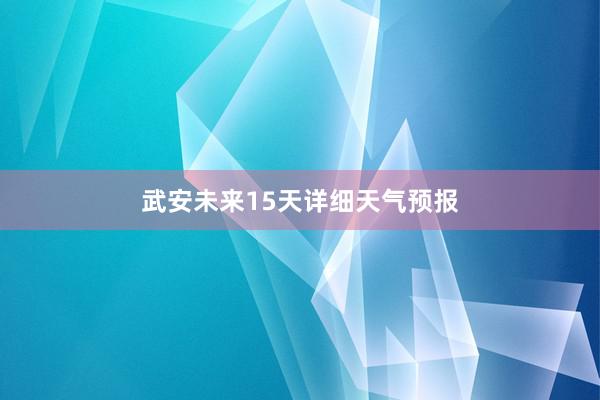 武安未来15天详细天气预报